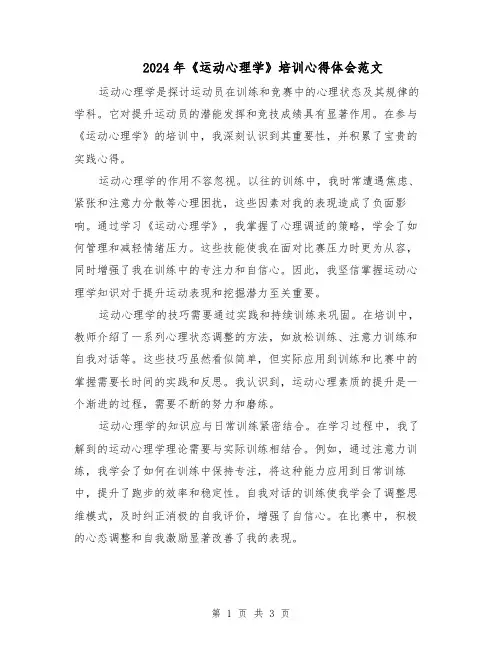 2024年《运动心理学》培训心得体会范文

运动心理学是探讨运动员在训练和竞赛中的心理状态及其规律的学科。它对提升运动员的潜能发挥和竞技成绩具有显著作用。在参与《运动心理学》的培训中，我深刻认识到其重要性，并积累了宝贵的实践心得。

运动心理学的作用不容忽视。以往的训练中，我时常遭遇焦虑、紧张和注意力分散等心理困扰，这些因素对我的表现造成了负面影响。通过学习《运动心理学》，我掌握了心理调适的策略，学会了如何管理和减轻情绪压力。这些技能使我在面对比赛压力时更为从容，同时增强了我在训练中的专注力和自信心。因此，我坚信掌握运动心理学知识对于提升运动表现和挖掘潜力至关重要。

运动心理学的技巧需要通过实践和持续训练来巩固。在培训中，教师介绍了一系列心理状态调整的方法，如放松训练、注意力训练和自我对话等。这些技巧虽然看似简单，但实际应用到训练和比赛中的掌握需要长时间的实践和反思。我认识到，运动心理素质的提升是一个渐进的过程，需要不断的努力和磨练。

运动心理学的知识应与日常训练紧密结合。在学习过程中，我了解到的运动心理学理论需要与实际训练相结合。例如，通过注意力训练，我学会了如何在训练中保持专注，将这种能力应用到日常训练中，提升了跑步的效率和稳定性。自我对话的训练使我学会了调整思维模式，及时纠正消极的自我评价，增强了自信心。在比赛中，积极的心态调整和自我激励显著改善了我的表现。

第 1 页 共 3 页